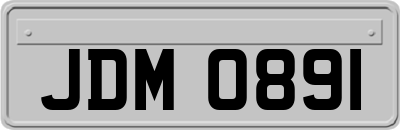 JDM 0891